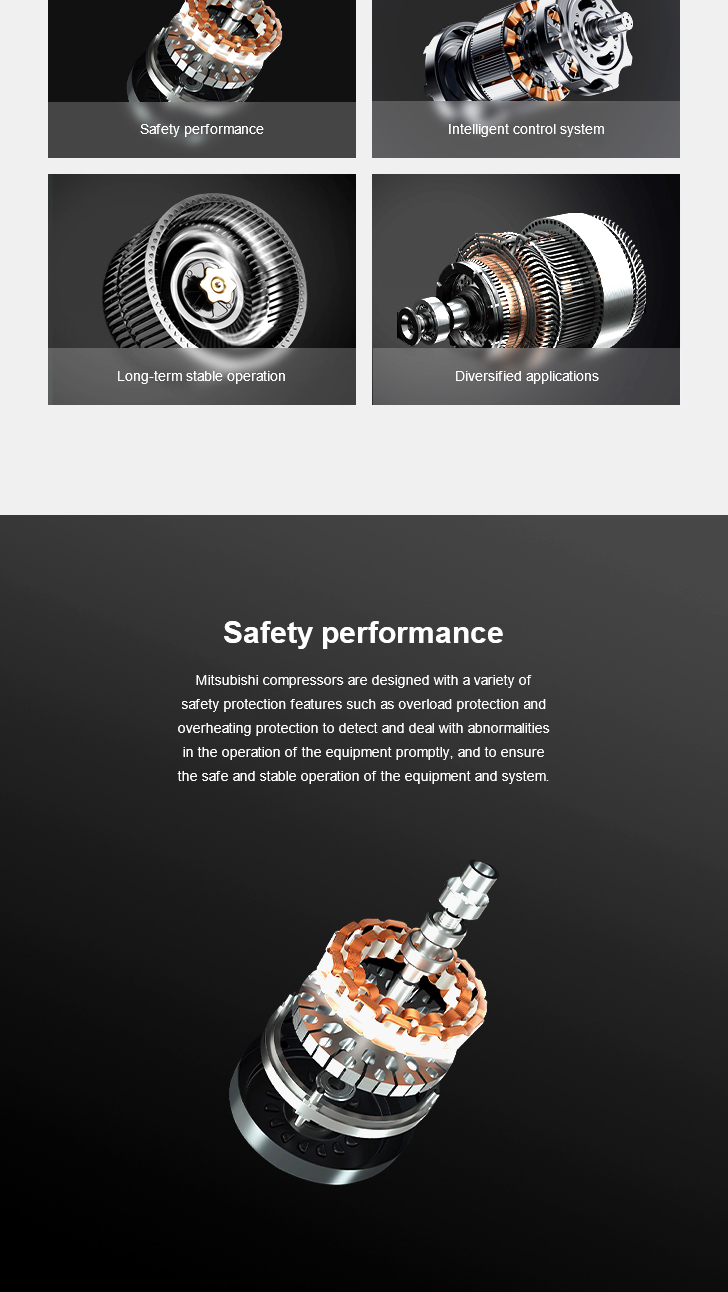 Safety performance

Intelligent control system

Long-term stable operation

Diversified applications

Safety performance

Mitsubishi compressors are designed with a variety of safety protection features such as overload protection and overheating protection to detect and deal with abnormalities in the operation of the equipment promptly, and to ensure the safe and stable operation of the equipment and system.